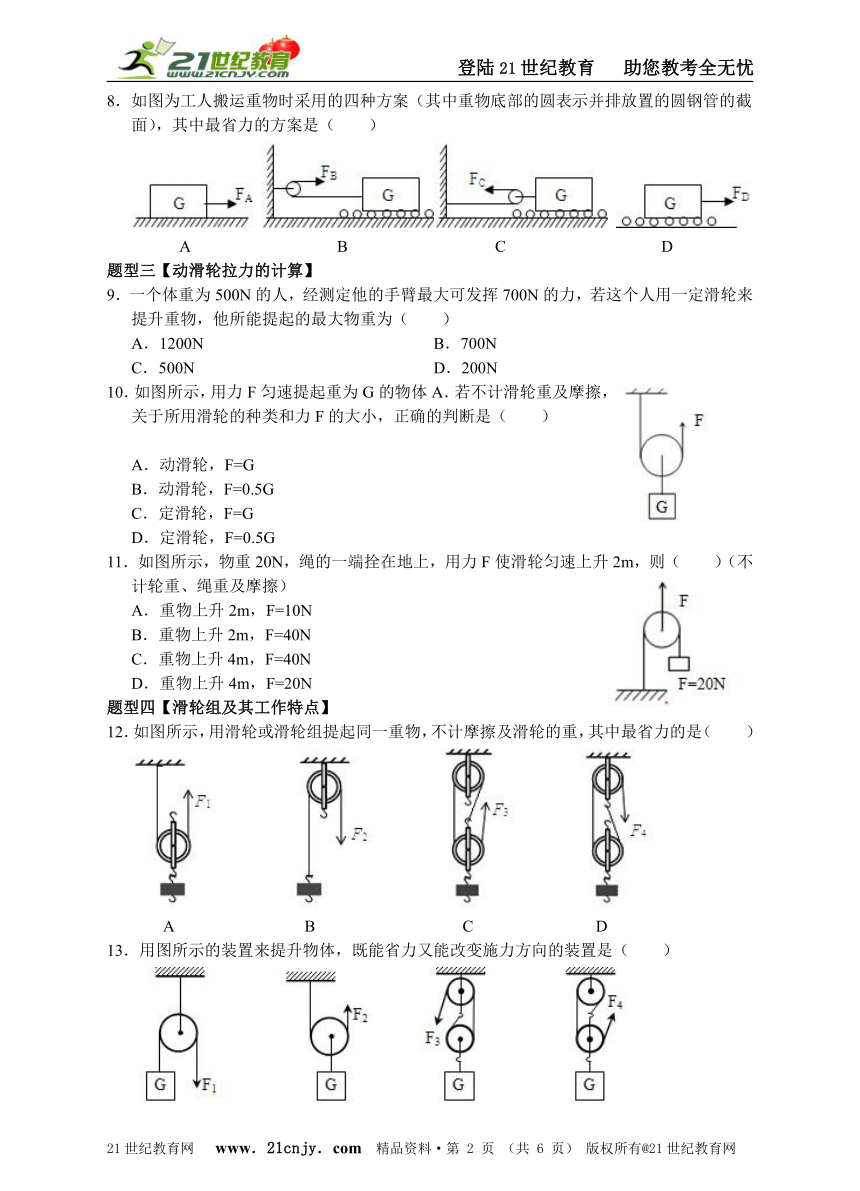 21世纪教育 www.21cnjy.com

登陆21世纪教育　助您教考全无忧

8．如图为工人搬运重物时采用的四种方案（其中重物底部的圆表示并排放置的圆钢管的截面），其中最省力的方案是（　　）

G $F_A$　　$F_B$ G　　$F_C$ G　　G $F_D$

A　　B　　C　　D

题型三【动滑轮拉力的计算】

9．一个体重为500N的人，经测定他的手臂最大可发挥700N的力，若这个人用一定滑轮来提升重物，他所能提起的最大物重为（　　）

A．1200N　　B．700N

C．500N　　D．200N

10．如图所示，用力F匀速提起重为G的物体A．若不计滑轮重及摩擦，关于所用滑轮的种类和力F的大小，正确的判断是（　　）

A．动滑轮，F=G

B．动滑轮，F=0.5G

C．定滑轮，F=G

D．定滑轮，F=0.5G

F

G

11．如图所示，物重20N，绳的一端拴在地上，用力F使滑轮匀速上升2m，则（　　）（不计轮重、绳重及摩擦）

A．重物上升2m，F=10N

B．重物上升2m，F=40N

C．重物上升4m，F=40N

D．重物上升4m，F=20N

F

F=20N

题型四【滑轮组及其工作特点】

12．如图所示，用滑轮或滑轮组提起同一重物，不计摩擦及滑轮的重，其中最省力的是（　　）

$F_1$　　$F_2$　　$F_3$　　$F_4$

A　　B　　C　　D

13．用图所示的装置来提升物体，既能省力又能改变施力方向的装置是（　　）

G $F_1$　　$F_2$ G　　$F_3$ G　　$F_4$ G

21世纪教育网　www．21cnjy．com　精品资料·第 2 页 （共 6 页）　版权所有@21世纪教育网